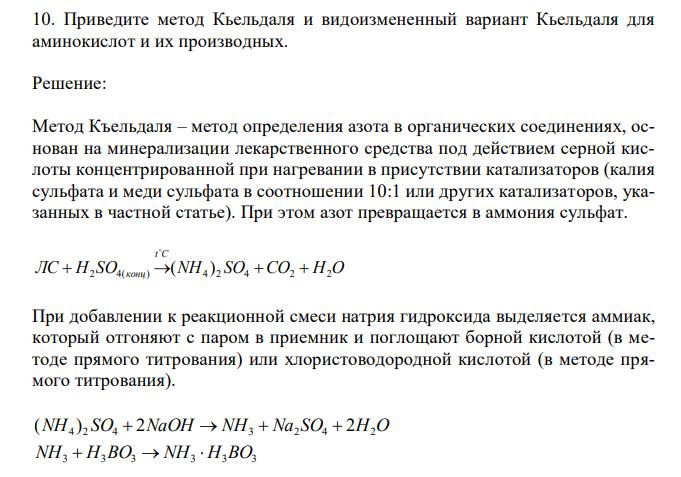 10. Приведите метод Кьельдаля и видоизмененный вариант Кьельдаля для аминокислот и их производных.

Решение:

Метод Къельдаля – метод определения азота в органических соединениях, основан на минерализации лекарственного средства под действием серной кислоты концентрированной при нагревании в присутствии катализаторов (калия сульфата и меди сульфата в соотношении 10:1 или других катализаторов, указанных в частной статье). При этом азот превращается в аммония сульфат.

$ЛС + H_2SO_{4(конц)} \xrightarrow{t^{\circ}C} (NH_4)_2SO_4 + CO_2 + H_2O$

При добавлении к реакционной смеси натрия гидроксида выделяется аммиак, который отгоняют с паром в приемник и поглощают борной кислотой (в методе прямого титрования) или хлористоводородной кислотой (в методе прямого титрования).

$(NH_4)_2SO_4 + 2NaOH \rightarrow NH_3 + Na_2SO_4 + 2H_2O$
$NH_3 + H_3BO_3 \rightarrow NH_3 \cdot H_3BO_3$